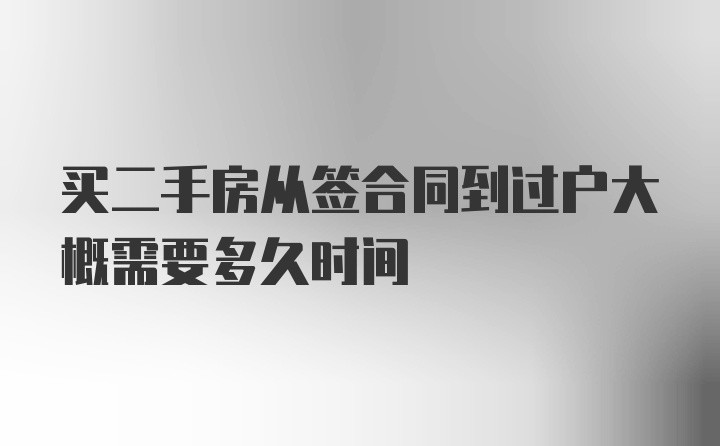 买二手房从签合同到过户大概需要多久时间